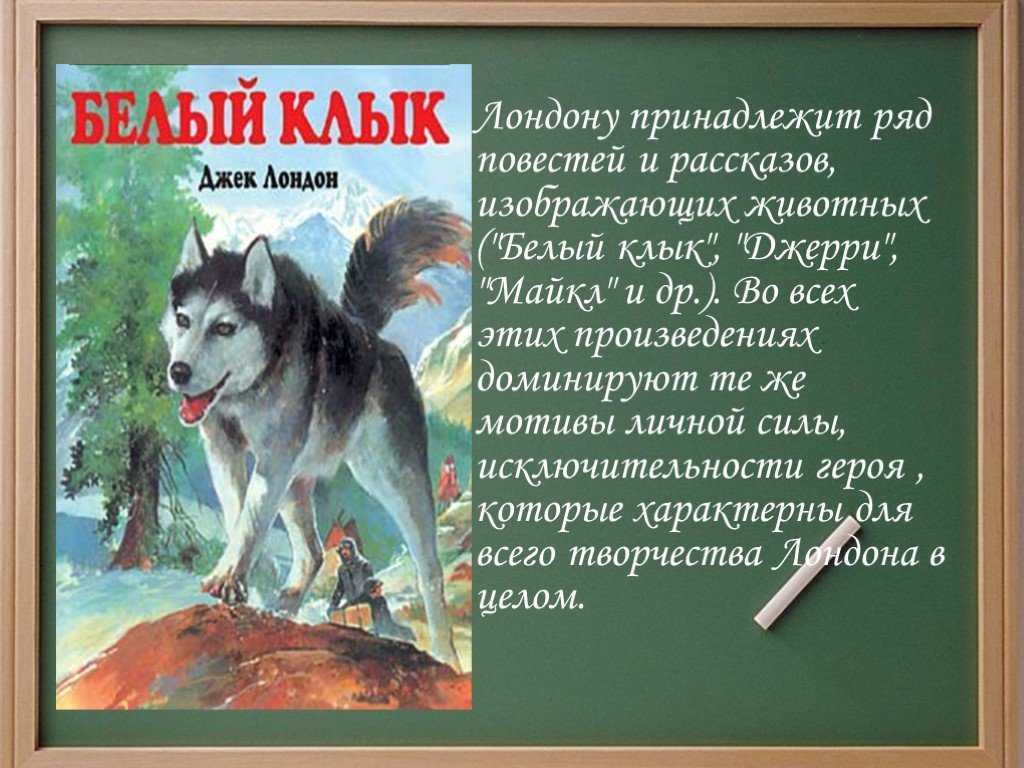 БЕЛЫЙ КЛЫК
Джек Лондон

Лондону принадлежит ряд повестей и рассказов, изображающих животных ("Белый клык", "Джерри", "Майкл" и др.). Во всех этих произведениях доминируют те же мотивы личной силы, исключительности героя , которые характерны для всего творчества Лондона в целом.